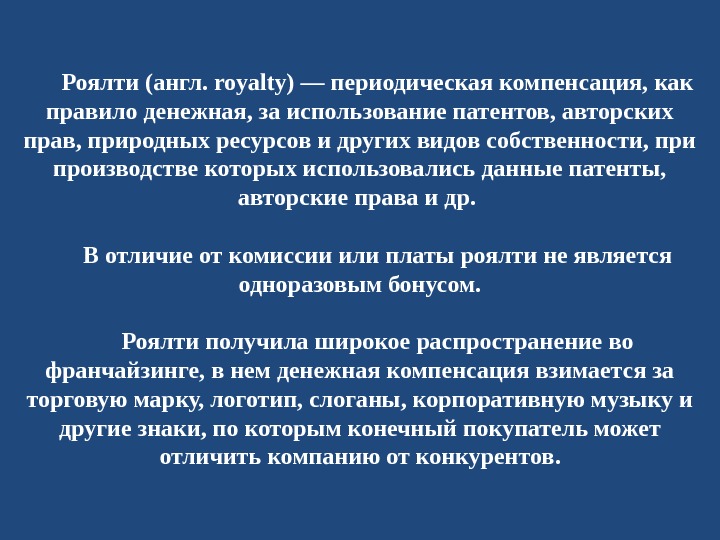 Роялти (англ. royalty) — периодическая компенсация, как правило денежная, за использование патентов, авторских прав, природных ресурсов и других видов собственности, при производстве которых использовались данные патенты, авторские права и др.

В отличие от комиссии или платы роялти не является одноразовым бонусом.

Роялти получила широкое распространение во франчайзинге, в нем денежная компенсация взимается за торговую марку, логотип, слоганы, корпоративную музыку и другие знаки, по которым конечный покупатель может отличить компанию от конкурентов.